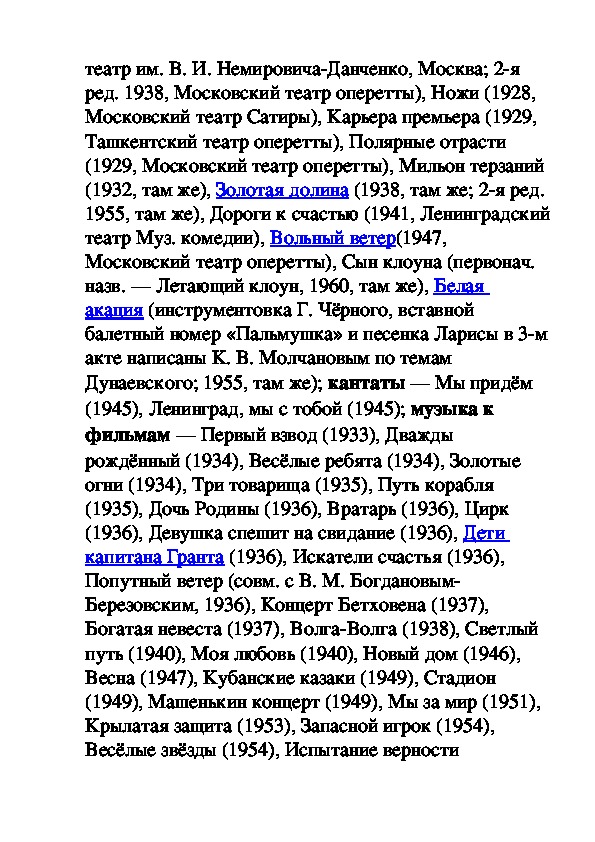 театр им. В. И. Немировича-Данченко, Москва; 2-я ред. 1938, Московский театр оперетты), Ножи (1928, Московский театр Сатиры), Карьера премьера (1929, Ташкентский театр оперетты), Полярные отрасти (1929, Московский театр оперетты), Мильон терзаний (1932, там же), Золотая долина (1938, там же; 2-я ред. 1955, там же), Дороги к счастью (1941, Ленинградский театр Муз. комедии), Вольный ветер(1947, Московский театр оперетты), Сын клоуна (первонач. назв. — Летающий клоун, 1960, там же), Белая акация (инструментовка Г. Чёрного, вставной балетный номер «Пальмушка» и песенка Ларисы в 3-м акте написаны К. В. Молчановым по темам Дунаевского; 1955, там же); кантаты — Мы придём (1945), Ленинград, мы с тобой (1945); музыка к фильмам — Первый взвод (1933), Дважды рождённый (1934), Весёлые ребята (1934), Золотые огни (1934), Три товарища (1935), Путь корабля (1935), Дочь Родины (1936), Вратарь (1936), Цирк (1936), Девушка спешит на свидание (1936), Дети капитана Гранта (1936), Искатели счастья (1936), Попутный ветер (совм. с В. М. Богдановым-Березовским, 1936), Концерт Бетховена (1937), Богатая невеста (1937), Волга-Волга (1938), Светлый путь (1940), Моя любовь (1940), Новый дом (1946), Весна (1947), Кубанские казаки (1949), Стадион (1949), Машенькин концерт (1949), Мы за мир (1951), Крылатая защита (1953), Запасной игрок (1954), Весёлые звёзды (1954), Испытание верности